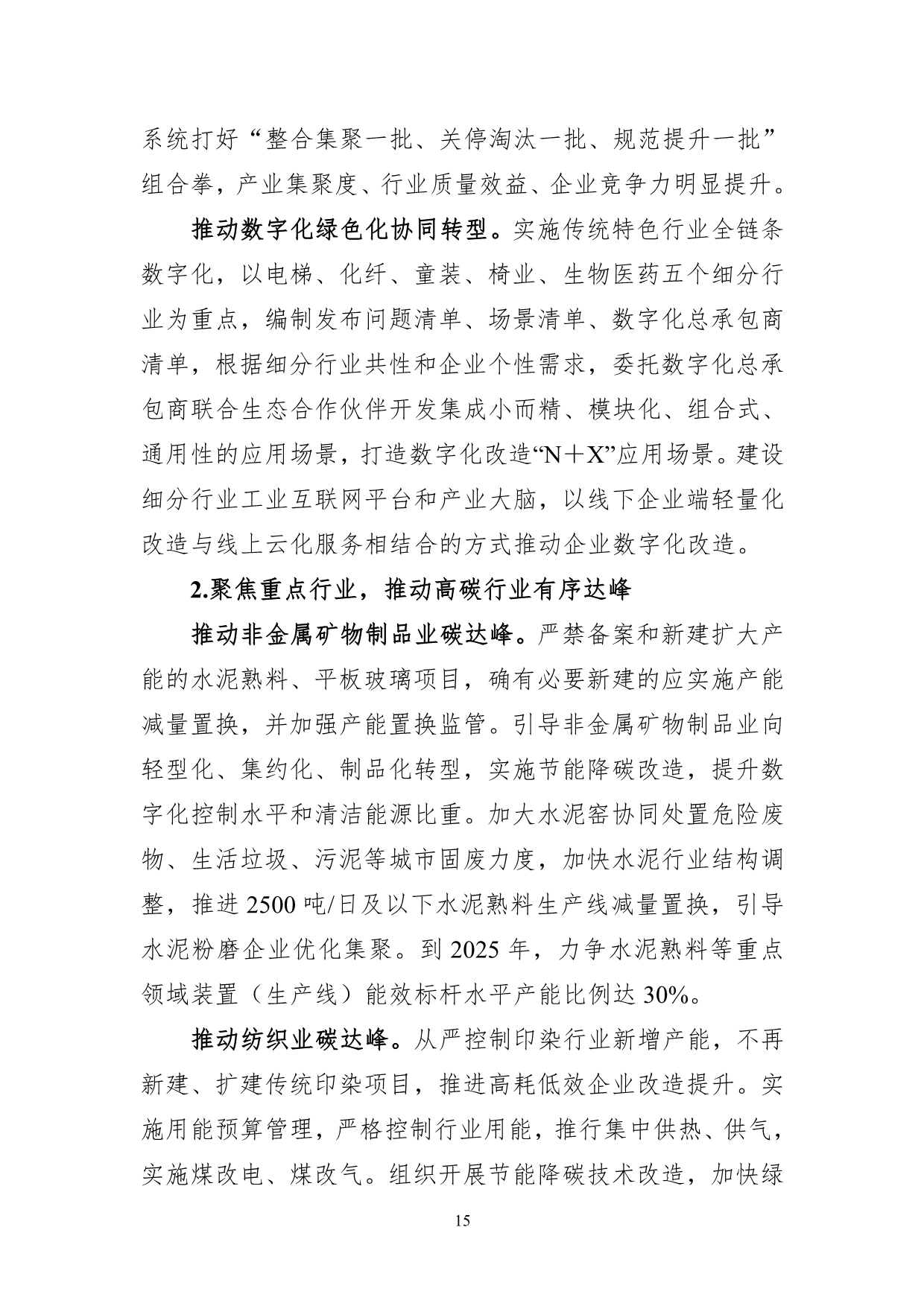 系统打好“整合集聚一批、关停淘汰一批、规范提升一批”组合拳，产业集聚度、行业质量效益、企业竞争力明显提升。

推动数字化绿色化协同转型。实施传统特色行业全链条数字化，以电梯、化纤、童装、椅业、生物医药五个细分行业为重点，编制发布问题清单、场景清单、数字化总承包商清单，根据细分行业共性和企业个性需求，委托数字化总承包商联合生态合作伙伴开发集成小而精、模块化、组合式、通用性的应用场景，打造数字化改造“N＋X”应用场景。建设细分行业工业互联网平台和产业大脑，以线下企业端轻量化改造与线上云化服务相结合的方式推动企业数字化改造。

2.聚焦重点行业，推动高碳行业有序达峰

推动非金属矿物制品业碳达峰。严禁备案和新建扩大产能的水泥熟料、平板玻璃项目，确有必要新建的应实施产能减量置换，并加强产能置换监管。引导非金属矿物制品业向轻型化、集约化、制品化转型，实施节能降碳改造，提升数字化控制水平和清洁能源比重。加大水泥窑协同处置危险废物、生活垃圾、污泥等城市固废力度，加快水泥行业结构调整，推进 2500 吨/日及以下水泥熟料生产线减量置换，引导水泥粉磨企业优化集聚。到 2025 年，力争水泥熟料等重点领域装置（生产线）能效标杆水平产能比例达 30%。

推动纺织业碳达峰。从严控制印染行业新增产能，不再新建、扩建传统印染项目，推进高耗低效企业改造提升。实施用能预算管理，严格控制行业用能，推行集中供热、供气，实施煤改电、煤改气。组织开展节能降碳技术改造，加快绿

15